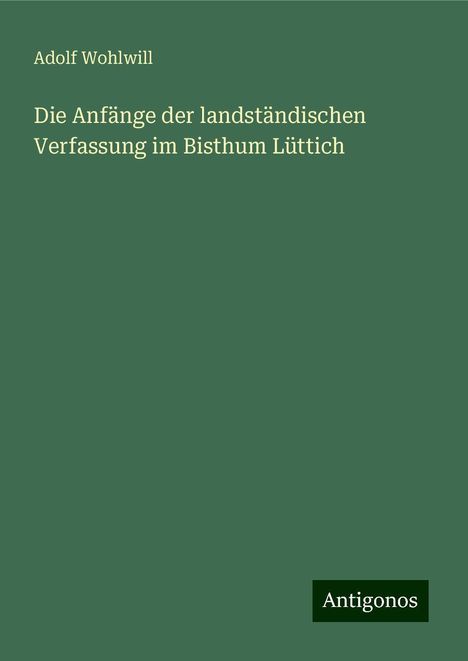 Adolf Wohlwill

Die Anfänge der landständischen Verfassung im Bisthum Lüttich

Antigonos